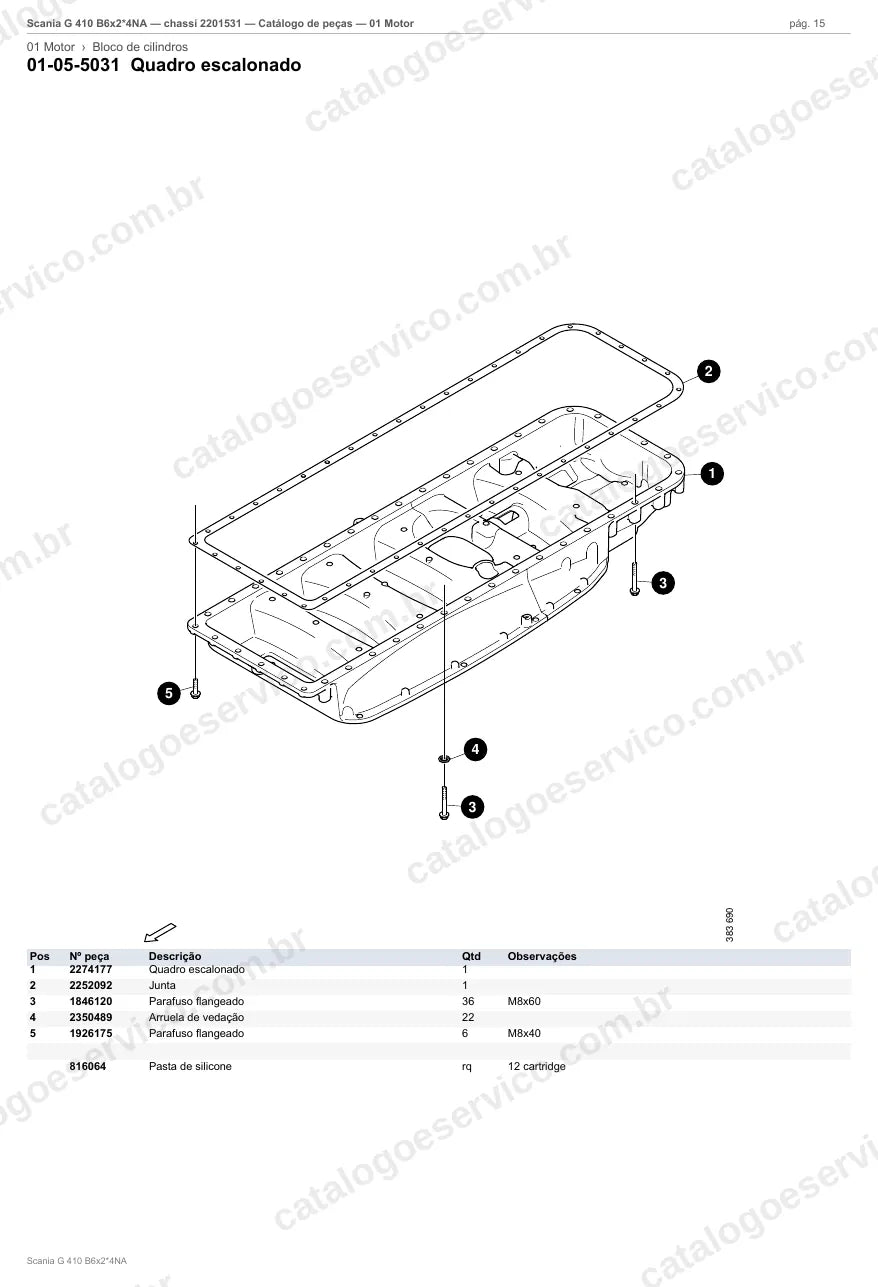 Scania G 410 B6x2*4NA — chassi 2201531 — Catálogo de peças — 01 Motor
pág. 15

01 Motor › Bloco de cilindros

01-05-5031 Quadro escalonado

2
1
3
5
4
3

383 690

| Pos | Nº peça | Descrição | Qtd | Observações |
|---|---|---|---|---|
| 1 | 2274177 | Quadro escalonado | 1 | |
| 2 | 2252092 | Junta | 1 | |
| 3 | 1846120 | Parafuso flangeado | 36 | M8x60 |
| 4 | 2350489 | Arruela de vedação | 22 | |
| 5 | 1926175 | Parafuso flangeado | 6 | M8x40 |
| | | | | |
| | 816064 | Pasta de silicone | rq | 12 cartridge |

Scania G 410 B6x2*4NA

catalogoeservico.com.br